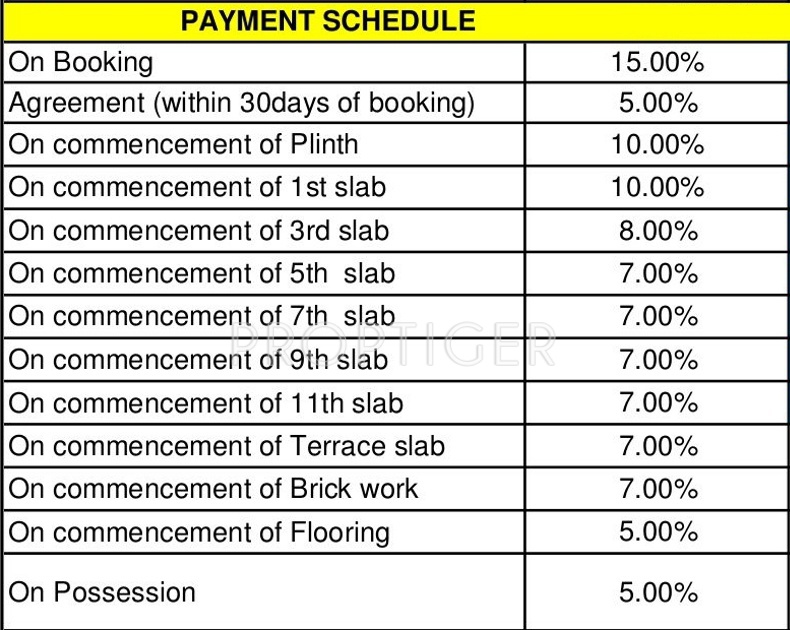 | PAYMENT SCHEDULE | |
|---|---|
| On Booking | 15.00% |
| Agreement (within 30days of booking) | 5.00% |
| On commencement of Plinth | 10.00% |
| On commencement of 1st slab | 10.00% |
| On commencement of 3rd slab | 8.00% |
| On commencement of 5th slab | 7.00% |
| On commencement of 7th slab | 7.00% |
| On commencement of 9th slab | 7.00% |
| On commencement of 11th slab | 7.00% |
| On commencement of Terrace slab | 7.00% |
| On commencement of Brick work | 7.00% |
| On commencement of Flooring | 5.00% |
| On Possession | 5.00% |

PROPTIGER